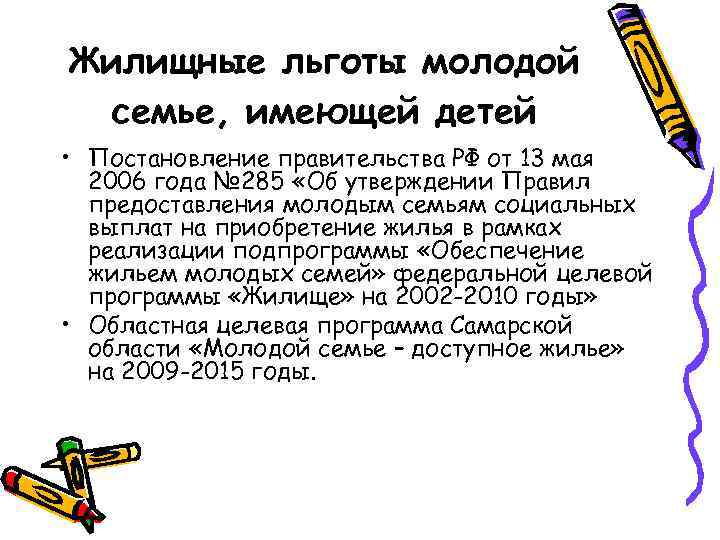 Жилищные льготы молодой семье, имеющей детей

• Постановление правительства РФ от 13 мая 2006 года №285 «Об утверждении Правил предоставления молодым семьям социальных выплат на приобретение жилья в рамках реализации подпрограммы «Обеспечение жильем молодых семей» федеральной целевой программы «Жилище» на 2002-2010 годы»

• Областная целевая программа Самарской области «Молодой семье – доступное жилье» на 2009-2015 годы.